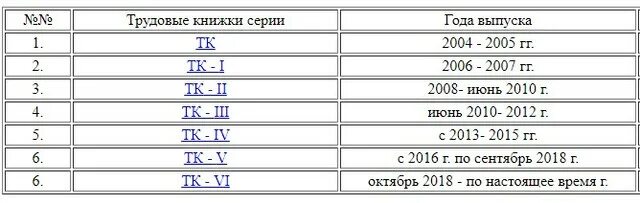 | №№ | Трудовые книжки серии | Года выпуска |
|---|---|---|
| 1. | ТК | 2004 - 2005 гг. |
| 2. | ТК - I | 2006 - 2007 гг. |
| 3. | ТК - II | 2008- июнь 2010 г. |
| 4. | ТК - III | июнь 2010- 2012 г. |
| 5. | ТК - IV | с 2013- 2015 гг. |
| 6. | ТК - V | с 2016 г. по сентябрь 2018 г. |
| 6. | ТК - VI | октябрь 2018 - по настоящее время г. |